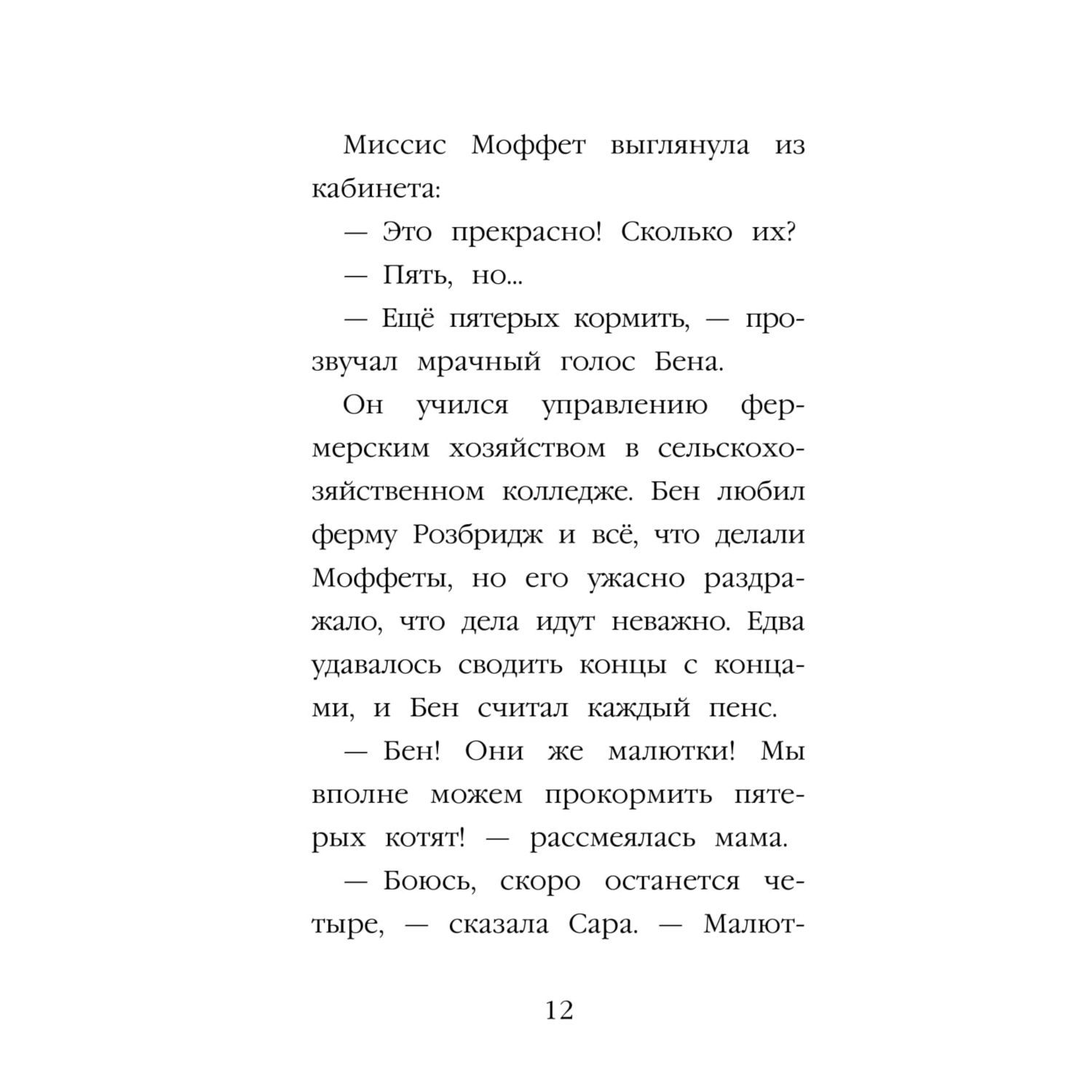 Миссис Моффет выглянула из кабинета:

— Это прекрасно! Сколько их?

— Пять, но...

— Ещё пятерых кормить, — прозвучал мрачный голос Бена.

Он учился управлению фермерским хозяйством в сельскохозяйственном колледже. Бен любил ферму Розбридж и всё, что делали Моффеты, но его ужасно раздражало, что дела идут неважно. Едва удавалось сводить концы с концами, и Бен считал каждый пенс.

— Бен! Они же малютки! Мы вполне можем прокормить пятерых котят! — рассмеялась мама.

— Боюсь, скоро останется четыре, — сказала Сара. — Малют-

12